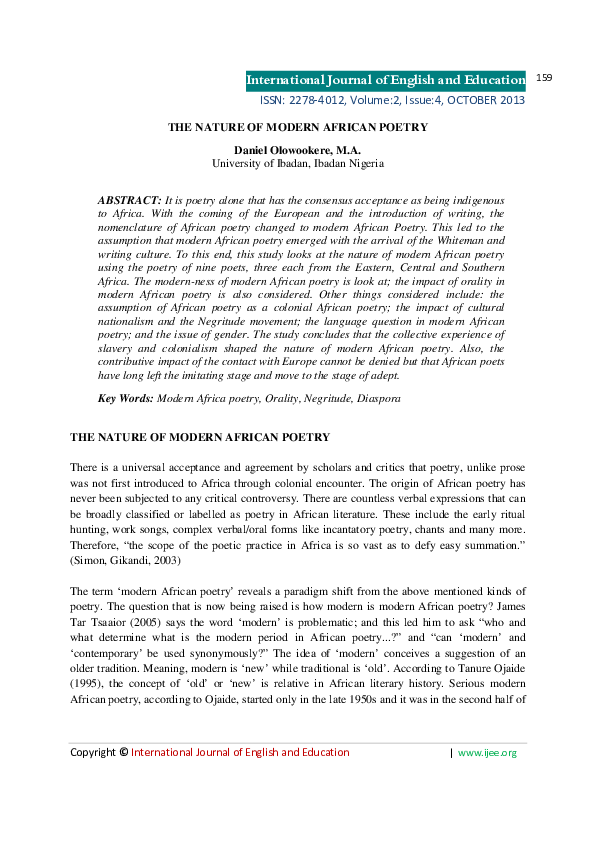 International Journal of English and Education 159
ISSN: 2278-4012, Volume:2, Issue:4, OCTOBER 2013

THE NATURE OF MODERN AFRICAN POETRY

Daniel Olowookere, M.A.
University of Ibadan, Ibadan Nigeria

ABSTRACT: It is poetry alone that has the consensus acceptance as being indigenous to Africa. With the coming of the European and the introduction of writing, the nomenclature of African poetry changed to modern African Poetry. This led to the assumption that modern African poetry emerged with the arrival of the Whiteman and writing culture. To this end, this study looks at the nature of modern African poetry using the poetry of nine poets, three each from the Eastern, Central and Southern Africa. The modern-ness of modern African poetry is look at; the impact of orality in modern African poetry is also considered. Other things considered include: the assumption of African poetry as a colonial African poetry; the impact of cultural nationalism and the Negritude movement; the language question in modern African poetry; and the issue of gender. The study concludes that the collective experience of slavery and colonialism shaped the nature of modern African poetry. Also, the contributive impact of the contact with Europe cannot be denied but that African poets have long left the imitating stage and move to the stage of adept.

Key Words: Modern Africa poetry, Orality, Negritude, Diaspora

THE NATURE OF MODERN AFRICAN POETRY

There is a universal acceptance and agreement by scholars and critics that poetry, unlike prose was not first introduced to Africa through colonial encounter. The origin of African poetry has never been subjected to any critical controversy. There are countless verbal expressions that can be broadly classified or labelled as poetry in African literature. These include the early ritual hunting, work songs, complex verbal/oral forms like incantatory poetry, chants and many more. Therefore, “the scope of the poetic practice in Africa is so vast as to defy easy summation.” (Simon, Gikandi, 2003)

The term ‘modern African poetry’ reveals a paradigm shift from the above mentioned kinds of poetry. The question that is now being raised is how modern is modern African poetry? James Tar Tsaaior (2005) says the word ‘modern’ is problematic; and this led him to ask “who and what determine what is the modern period in African poetry...?” and “can ‘modern’ and ‘contemporary’ be used synonymously?” The idea of ‘modern’ conceives a suggestion of an older tradition. Meaning, modern is ‘new’ while traditional is ‘old’. According to Tanure Ojaide (1995), the concept of ‘old’ or ‘new’ is relative in African literary history. Serious modern African poetry, according to Ojaide, started only in the late 1950s and it was in the second half of

Copyright © International Journal of English and Education | www.ijee.org